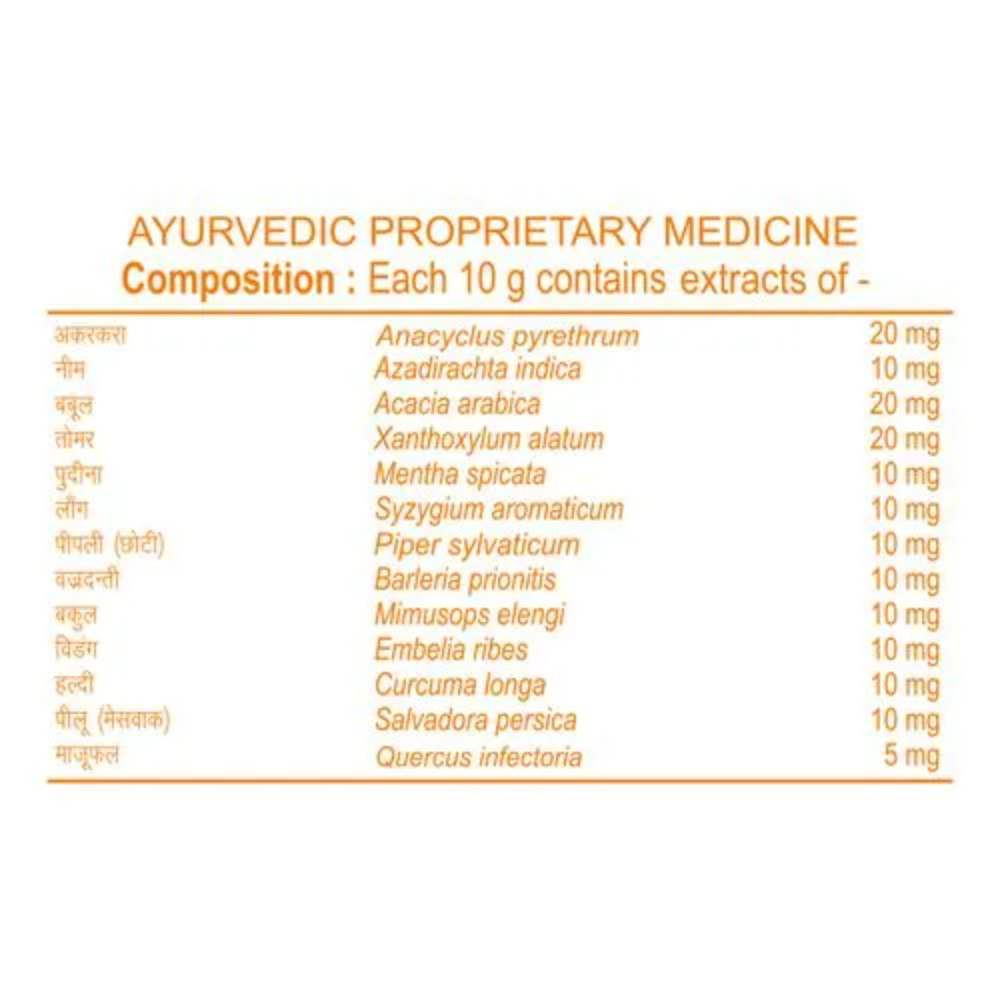 AYURVEDIC PROPRIETARY MEDICINE
Composition : Each 10 g contains extracts of -

| | | |
|---|---|---|
| अकरकरा | Anacyclus pyrethrum | 20 mg |
| नीम | Azadirachta indica | 10 mg |
| बबूल | Acacia arabica | 20 mg |
| तोमर | Xanthoxylum alatum | 20 mg |
| पुदीना | Mentha spicata | 10 mg |
| लौंग | Syzygium aromaticum | 10 mg |
| पीपली (छोटी) | Piper sylvaticum | 10 mg |
| वज्रदन्ती | Barleria prionitis | 10 mg |
| बकुल | Mimusops elengi | 10 mg |
| विडंग | Embelia ribes | 10 mg |
| हल्दी | Curcuma longa | 10 mg |
| पीलू (मेसवाक) | Salvadora persica | 10 mg |
| माजूफल | Quercus infectoria | 5 mg |